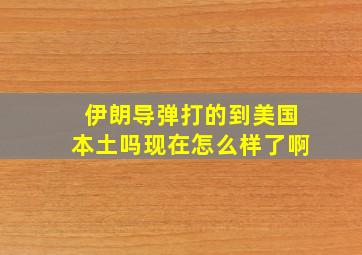 伊朗导弹打的到美国本土吗现在怎么样了啊